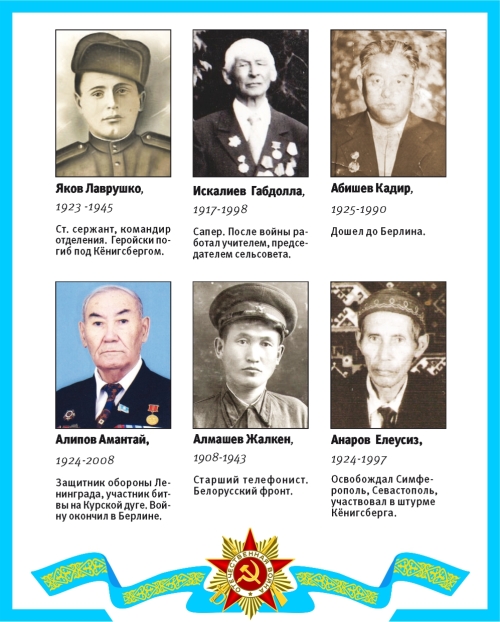 Яков Лаврушко,

1923 -1945

Ст. сержант, командир отделения. Геройски погиб под Кёнигсбергом.

Искалиев Габдолла,

1917-1998

Сапер. После войны работал учителем, председателем сельсовета.

Абишев Кадир,

1925-1990

Дошел до Берлина.

Алипов Амантай,

1924-2008

Защитник обороны Ленинграда, участник битвы на Курской дуге. Войну окончил в Берлине.

Алмашев Жалкен,

1908-1943

Старший телефонист. Белорусский фронт.

Анаров Елеусиз,

1924-1997

Освобождал Симферополь, Севастополь, участвовал в штурме Кёнигсберга.

ОТЕЧЕСТВЕННАЯ ВОЙНА